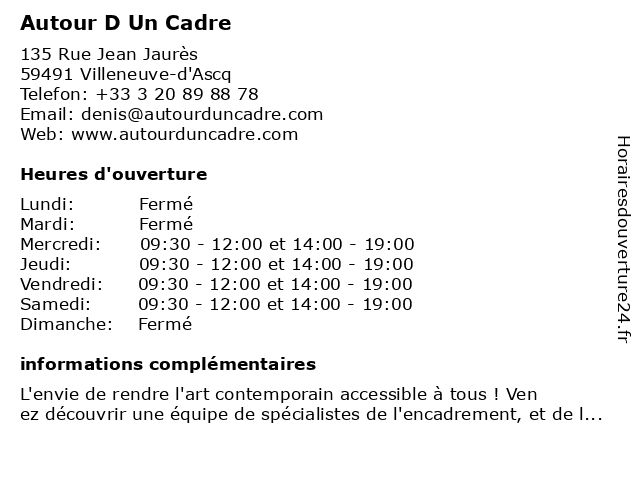 Autour D Un Cadre

135 Rue Jean Jaurès
59491 Villeneuve-d'Ascq
Telefon: +33 3 20 89 88 78
Email: denis@autourduncadre.com
Web: www.autourduncadre.com

Heures d'ouverture

| | |
|---|---|
| Lundi: | Fermé |
| Mardi: | Fermé |
| Mercredi: | 09:30 - 12:00 et 14:00 - 19:00 |
| Jeudi: | 09:30 - 12:00 et 14:00 - 19:00 |
| Vendredi: | 09:30 - 12:00 et 14:00 - 19:00 |
| Samedi: | 09:30 - 12:00 et 14:00 - 19:00 |
| Dimanche: | Fermé |

informations complémentaires

L'envie de rendre l'art contemporain accessible à tous ! Ven
ez découvrir une équipe de spécialistes de l'encadrement, et de l...

Horairesdouverture24.fr